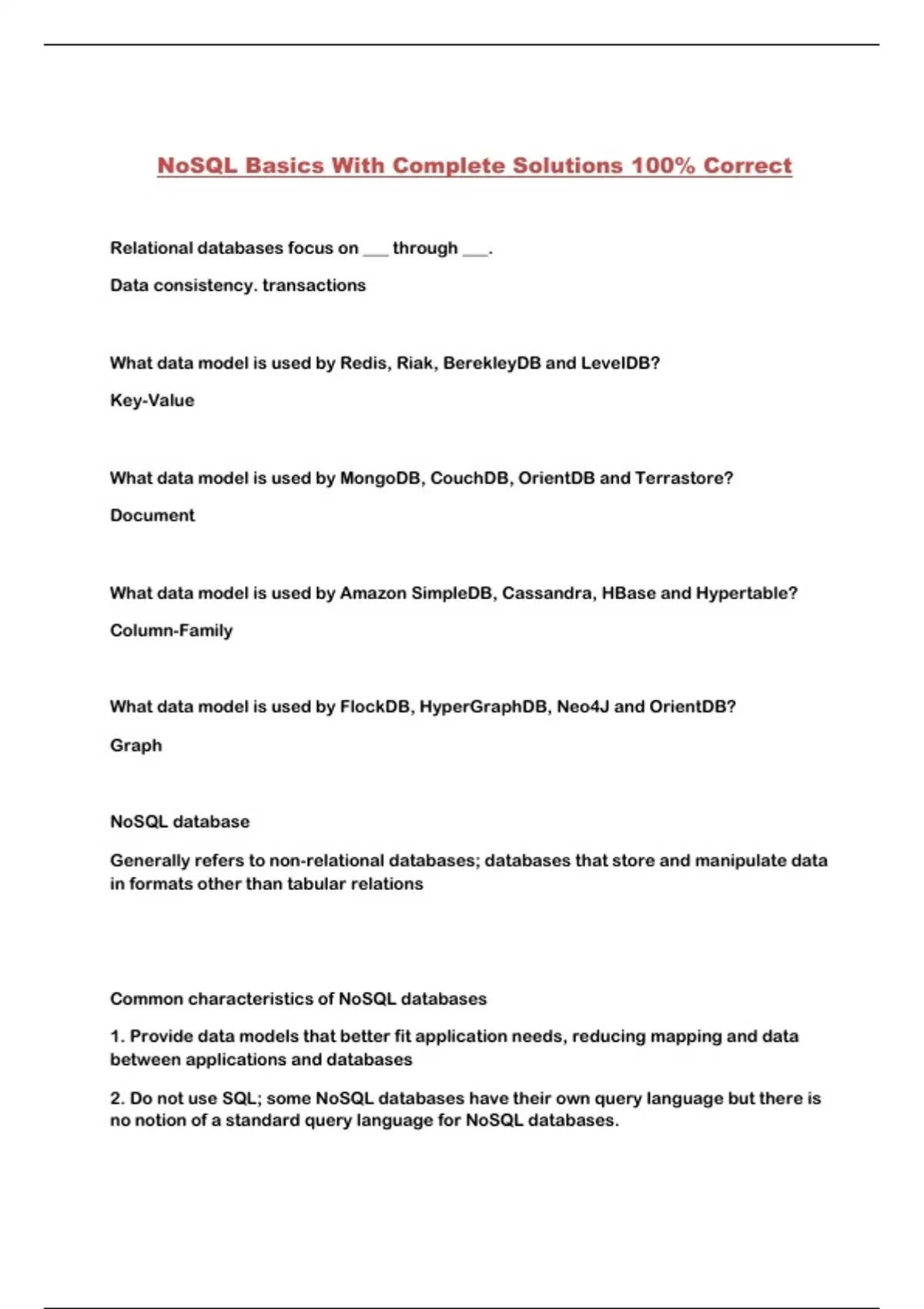 NoSQL Basics With Complete Solutions 100% Correct

Relational databases focus on ___ through ___.

Data consistency. transactions

What data model is used by Redis, Riak, BerekleyDB and LevelDB?

Key-Value

What data model is used by MongoDB, CouchDB, OrientDB and Terrastore?

Document

What data model is used by Amazon SimpleDB, Cassandra, HBase and Hypertable?

Column-Family

What data model is used by FlockDB, HyperGraphDB, Neo4J and OrientDB?

Graph

NoSQL database

Generally refers to non-relational databases; databases that store and manipulate data in formats other than tabular relations

Common characteristics of NoSQL databases

1. Provide data models that better fit application needs, reducing mapping and data between applications and databases

2. Do not use SQL; some NoSQL databases have their own query language but there is no notion of a standard query language for NoSQL databases.